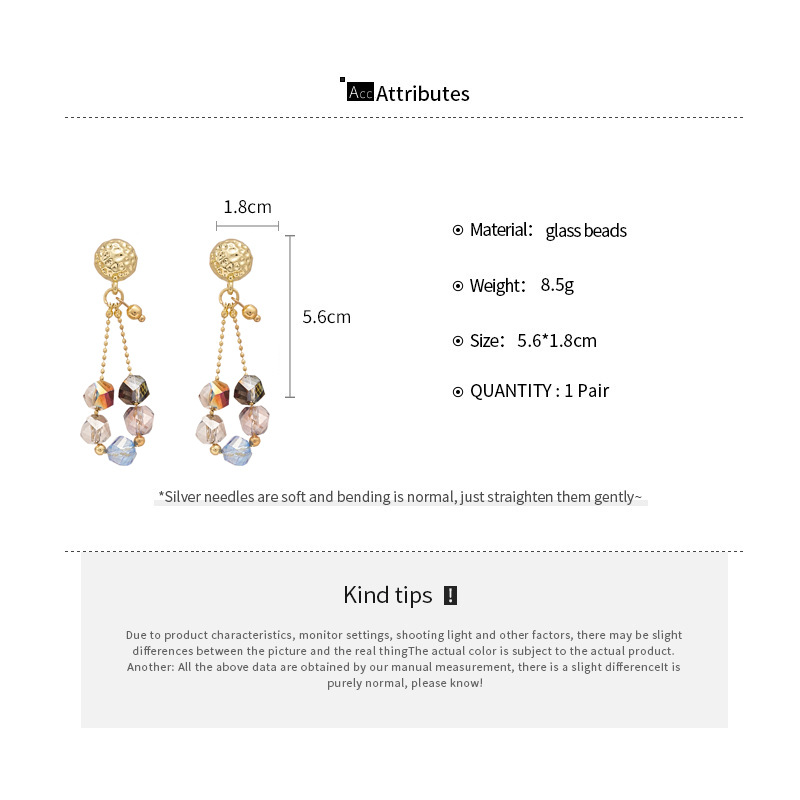 Acc Attributes

1.8cm

5.6cm

Material: glass beads

Weight: 8.5g

Size: 5.6*1.8cm

QUANTITY : 1 Pair

*Silver needles are soft and bending is normal, just straighten them gently~

Kind tips !

Due to product characteristics, monitor settings, shooting light and other factors, there may be slight differences between the picture and the real thingThe actual color is subject to the actual product. Another: All the above data are obtained by our manual measurement, there is a slight differenceIt is purely normal, please know!